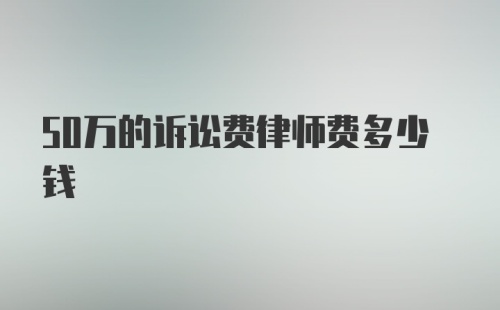 50万的诉讼费律师费多少钱